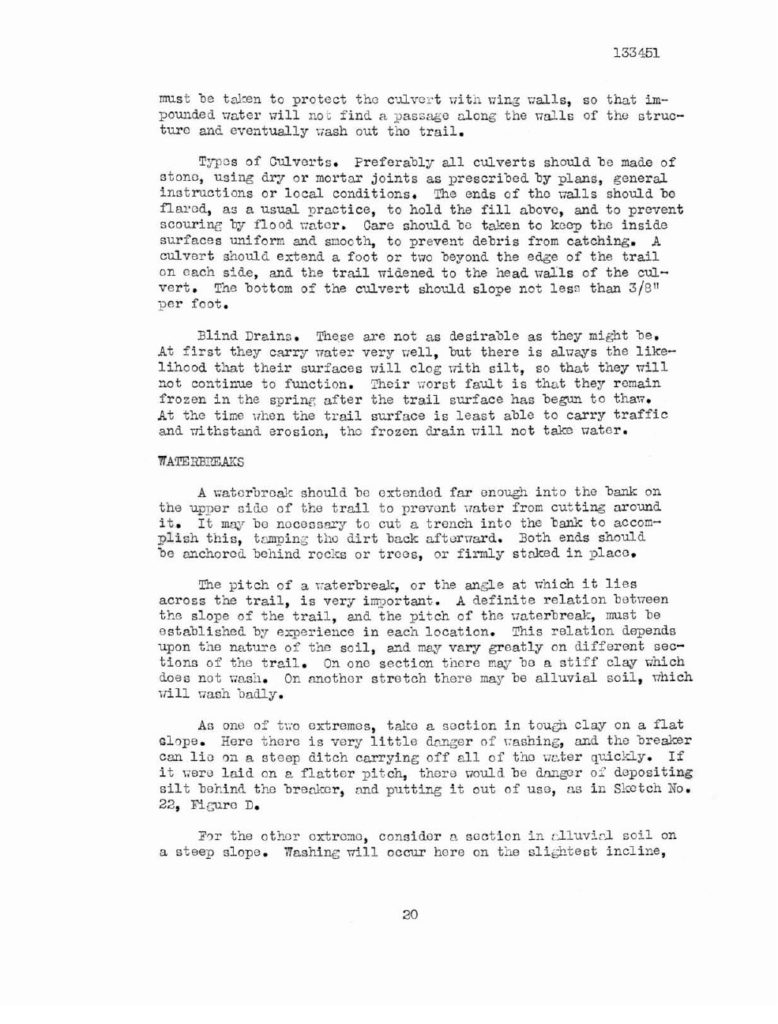 133451

must be taken to protect the culvert with wing walls, so that impounded water will not find a passage along the walls of the structure and eventually wash out the trail.

Types of Culverts. Preferably all culverts should be made of stone, using dry or mortar joints as prescribed by plans, general instructions or local conditions. The ends of the walls should be flared, as a usual practice, to hold the fill above, and to prevent scouring by flood water. Care should be taken to keep the inside surfaces uniform and smooth, to prevent debris from catching. A culvert should extend a foot or two beyond the edge of the trail on each side, and the trail widened to the head walls of the culvert. The bottom of the culvert should slope not less than 3/8" per foot.

Blind Drains. These are not as desirable as they might be. At first they carry water very well, but there is always the likelihood that their surfaces will clog with silt, so that they will not continue to function. Their worst fault is that they remain frozen in the spring after the trail surface has begun to thaw. At the time when the trail surface is least able to carry traffic and withstand erosion, the frozen drain will not take water.

WATERBREAKS

A waterbreak should be extended far enough into the bank on the upper side of the trail to prevent water from cutting around it. It may be necessary to cut a trench into the bank to accomplish this, tamping the dirt back afterward. Both ends should be anchored behind rocks or trees, or firmly staked in place.

The pitch of a waterbreak, or the angle at which it lies across the trail, is very important. A definite relation between the slope of the trail, and the pitch of the waterbreak, must be established by experience in each location. This relation depends upon the nature of the soil, and may vary greatly on different sections of the trail. On one section there may be a stiff clay which does not wash. On another stretch there may be alluvial soil, which will wash badly.

As one of two extremes, take a section in tough clay on a flat slope. Here there is very little danger of washing, and the breaker can lie on a steep ditch carrying off all of the water quickly. If it were laid on a flatter pitch, there would be danger of depositing silt behind the breaker, and putting it out of use, as in Sketch No. 22, Figure D.

For the other extreme, consider a section in alluvial soil on a steep slope. Washing will occur here on the slightest incline,

20